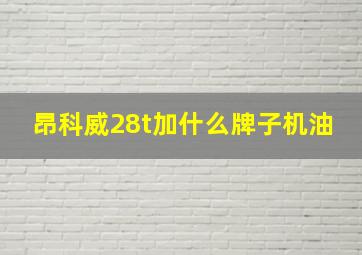 昂科威28t加什么牌子机油